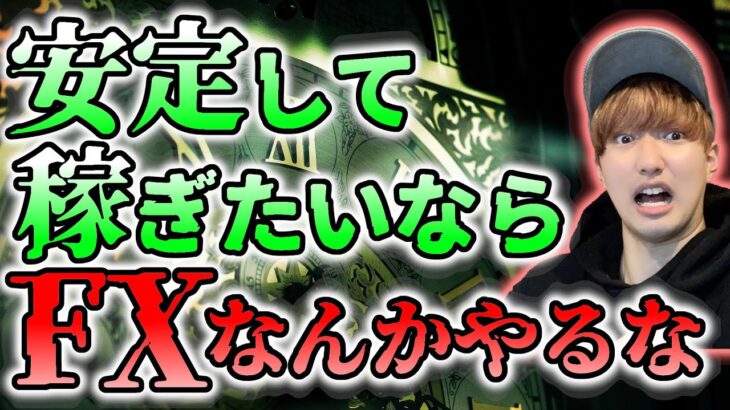 安定して
稼ぎたいなら
FXなんかやるな